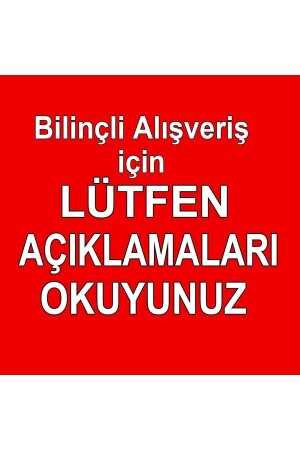 Bilinçli Alışveriş için
LÜTFEN
AÇIKLAMALARI
OKUYUNUZ